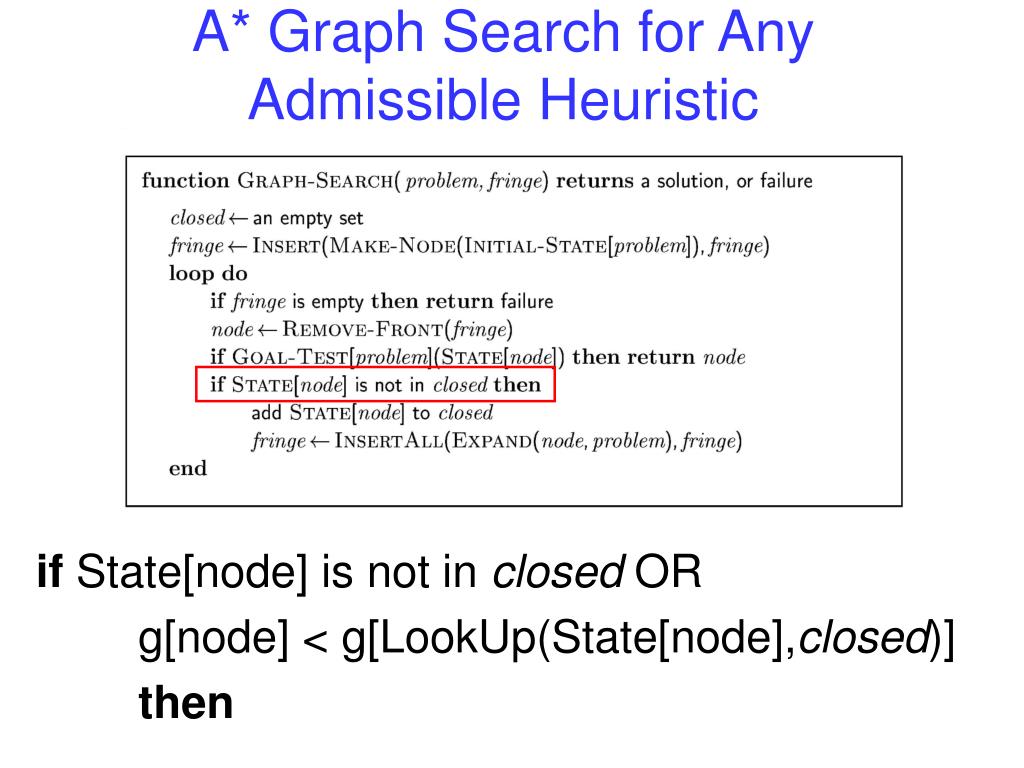 A* Graph Search for Any Admissible Heuristic

function GRAPH-SEARCH( problem, fringe) returns a solution, or failure
closed ← an empty set
fringe ← INSERT(MAKE-NODE(INITIAL-STATE[problem]), fringe)
loop do
if fringe is empty then return failure
node ← REMOVE-FRONT(fringe)
if GOAL-TEST[problem](STATE[node]) then return node
if STATE[node] is not in closed then
add STATE[node] to closed
fringe ← INSERTALL(EXPAND(node, problem), fringe)
end

if State[node] is not in closed OR
g[node] < g[LookUp(State[node],closed)]
then